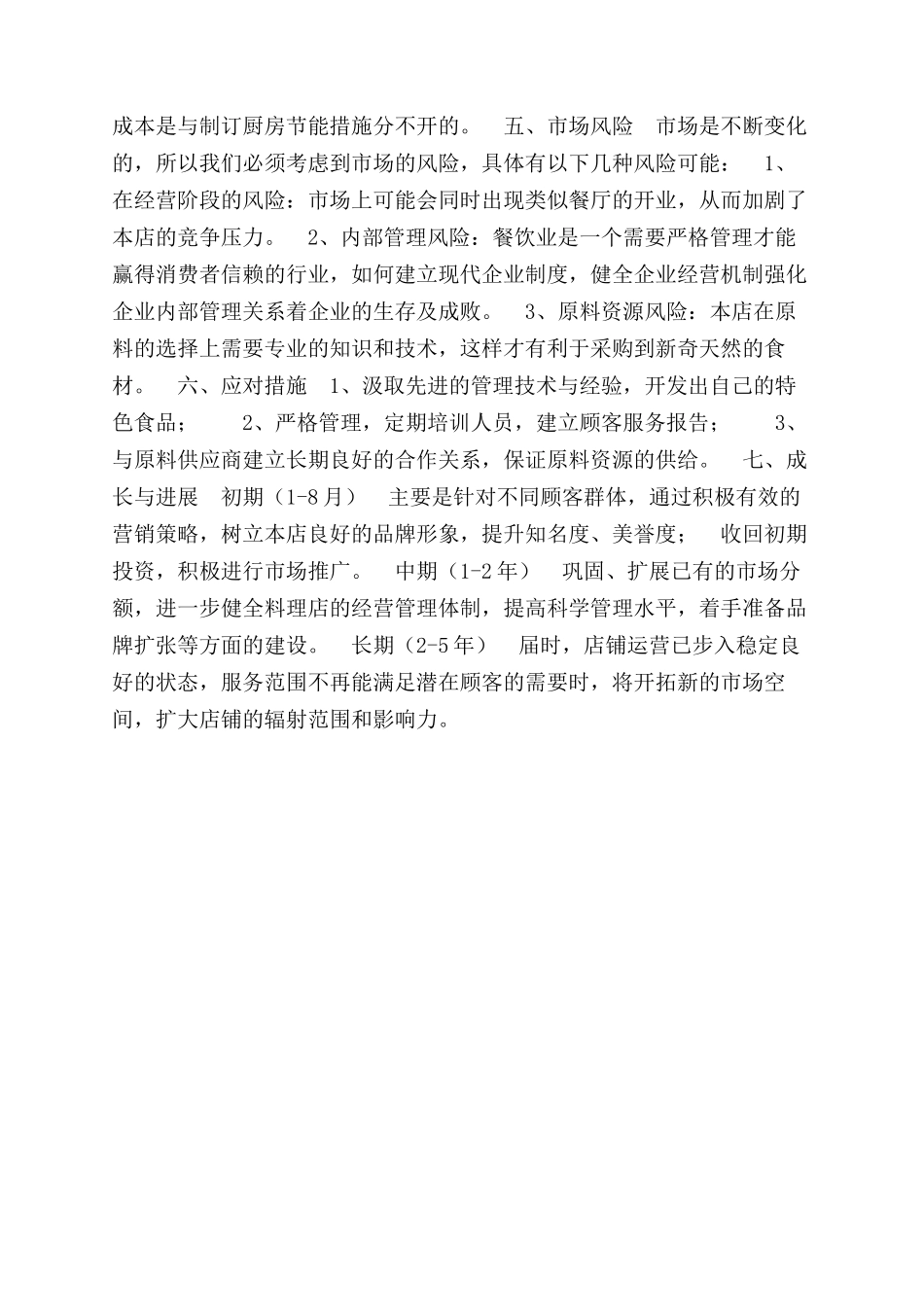 成本是与制订厨房节能措施分不开的。　五、市场风险　市场是不断变化的，所以我们必须考虑到市场的风险，具体有以下几种风险可能：　1、在经营阶段的风险：市场上可能会同时出现类似餐厅的开业，从而加剧了本店的竞争压力。　2、内部管理风险：餐饮业是一个需要严格管理才能赢得消费者信赖的行业，如何建立现代企业制度，健全企业经营机制强化企业内部管理关系着企业的生存及成败。　3、原料资源风险：本店在原料的选择上需要专业的知识和技术，这样才有利于采购到新奇天然的食材。　六、应对措施　1、汲取先进的管理技术与经验，开发出自己的特色食品；　2、严格管理，定期培训人员，建立顾客服务报告；　3、与原料供应商建立长期良好的合作关系，保证原料资源的供给。　七、成长与进展　初期（1-8月）　主要是针对不同顾客群体，通过积极有效的营销策略，树立本店良好的品牌形象，提升知名度、美誉度；　收回初期投资，积极进行市场推广。　中期（1-2年）　巩固、扩展已有的市场分额，进一步健全料理店的经营管理体制，提高科学管理水平，着手准备品牌扩张等方面的建设。　长期（2-5年）　届时，店铺运营已步入稳定良好的状态，服务范围不再能满足潜在顾客的需要时，将开拓新的市场空间，扩大店铺的辐射范围和影响力。